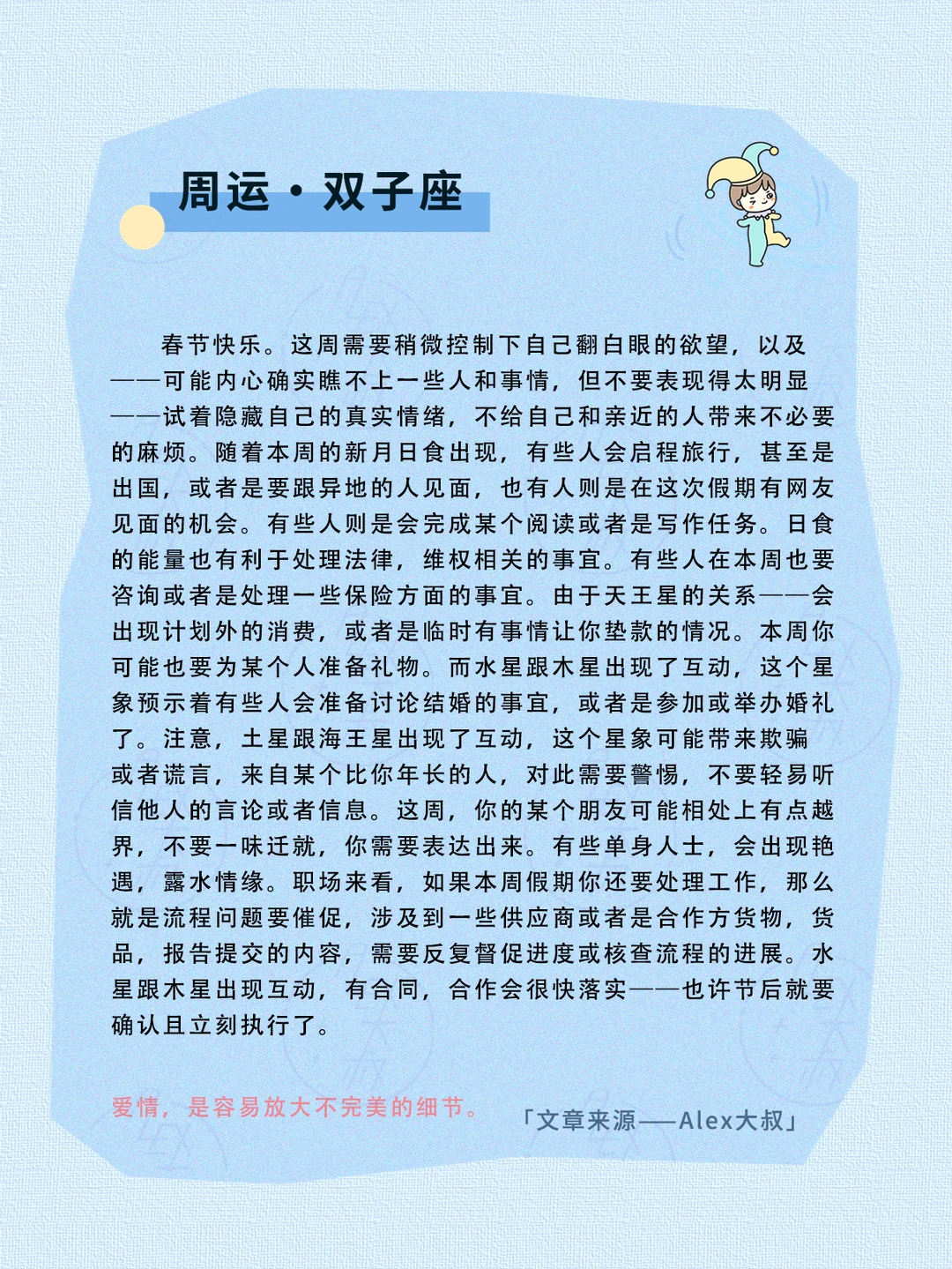 周运·双子座

春节快乐。这周需要稍微控制下自己翻白眼的欲望，以及——可能内心确实瞧不上一些人和事情，但不要表现得太明显——试着隐藏自己的真实情绪，不给自己和亲近的人带来不必要的麻烦。随着本周的新月日食出现，有些人会启程旅行，甚至是出国，或者是要跟异地的人见面，也有人则是在这次假期有网友见面的机会。有些人则是会完成某个阅读或者是写作任务。日食的能量也有利于处理法律，维权相关的事宜。有些人在本周也要咨询或者是处理一些保险方面的事宜。由于天王星的关系——会出现计划外的消费，或者是临时有事情让你垫款的情况。本周你可能也要为某个人准备礼物。而水星跟木星出现了互动，这个星象预示着有些人会准备讨论结婚的事宜，或者是参加或举办婚礼了。注意，土星跟海王星出现了互动，这个星象可能带来欺骗或者谎言，来自某个比你年长的人，对此需要警惕，不要轻易听信他人的言论或者信息。这周，你的某个朋友可能相处上有点越界，不要一味迁就，你需要表达出来。有些单身人士，会出现艳遇，露水情缘。职场来看，如果本周假期你还要处理工作，那么就是流程问题要催促，涉及到一些供应商或者是合作方货物，货品，报告提交的内容，需要反复督促进度或核查流程的进展。水星跟木星出现互动，有合同，合作会很快落实——也许节后就要确认且立刻执行了。

爱情，是容易放大不完美的细节。

「文章来源——Alex大叔」